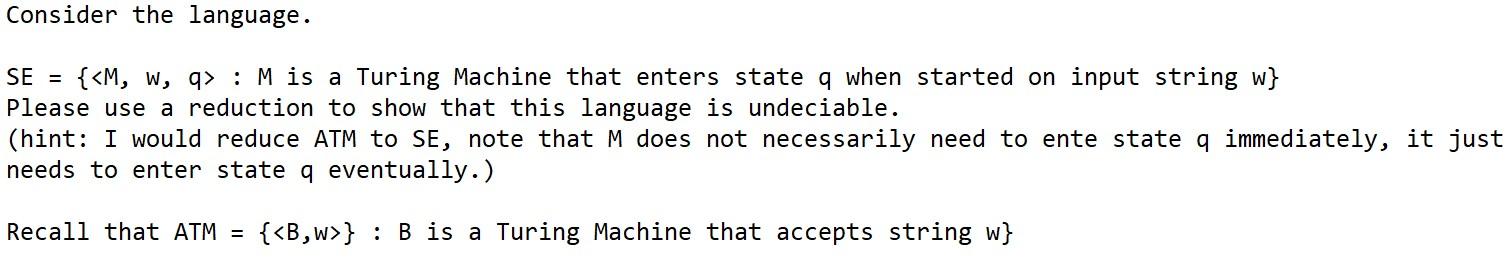 Consider the language.

SE = {<M, w, q> : M is a Turing Machine that enters state q when started on input string w}
Please use a reduction to show that this language is undeciable.
(hint: I would reduce ATM to SE, note that M does not necessarily need to ente state q immediately, it just needs to enter state q eventually.)

Recall that ATM = {<B,w>} : B is a Turing Machine that accepts string w}